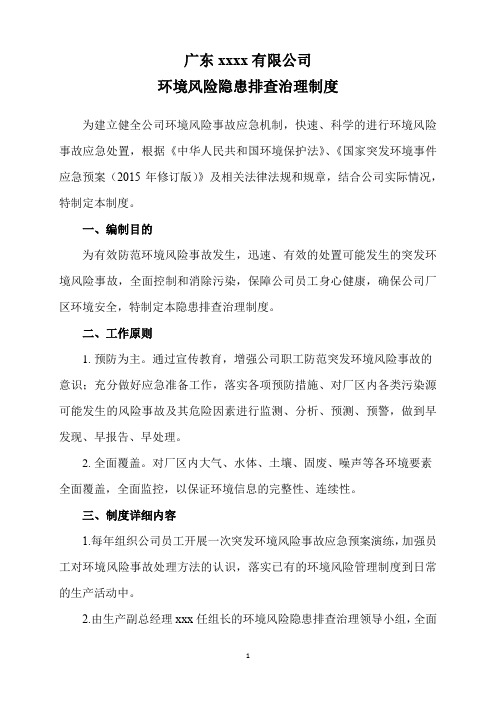 广东 xxxx 有限公司
环境风险隐患排查治理制度

为建立健全公司环境风险事故应急机制，快速、科学的进行环境风险事故应急处置，根据《中华人民共和国环境保护法》、《国家突发环境事件应急预案（2015 年修订版）》及相关法律法规和规章，结合公司实际情况，特制定本制度。

一、编制目的

为有效防范环境风险事故发生，迅速、有效的处置可能发生的突发环境风险事故，全面控制和消除污染，保障公司员工身心健康，确保公司厂区环境安全，特制定本隐患排查治理制度。

二、工作原则

1. 预防为主。通过宣传教育，增强公司职工防范突发环境风险事故的意识；充分做好应急准备工作，落实各项预防措施、对厂区内各类污染源可能发生的风险事故及其危险因素进行监测、分析、预测、预警，做到早发现、早报告、早处理。

2. 全面覆盖。对厂区内大气、水体、土壤、固废、噪声等各环境要素全面覆盖，全面监控，以保证环境信息的完整性、连续性。

三、制度详细内容

1.每年组织公司员工开展一次突发环境风险事故应急预案演练，加强员工对环境风险事故处理方法的认识，落实已有的环境风险管理制度到日常的生产活动中。

2.由生产副总经理 xxx 任组长的环境风险隐患排查治理领导小组，全面

1